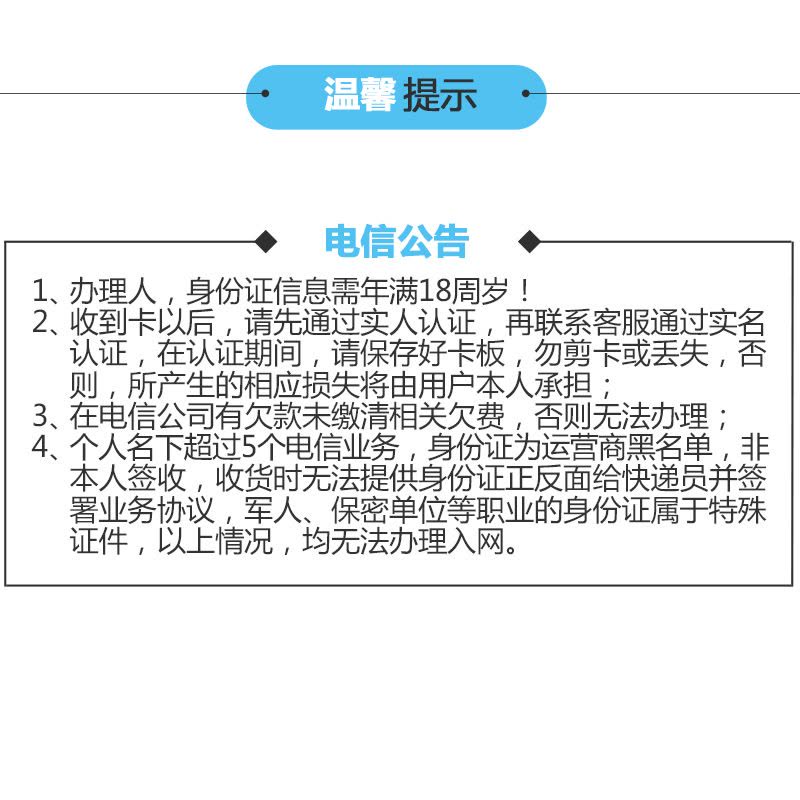 温馨 提示

电信公告

1、办理人，身份证信息需年满18周岁！
2、收到卡以后，请先通过实人认证，再联系客服通过实名认证，在认证期间，请保存好卡板，勿剪卡或丢失，否则，所产生的相应损失将由用户本人承担；
3、在电信公司有欠款未缴清相关欠费，否则无法办理；
4、个人名下超过5个电信业务，身份证为运营商黑名单，非本人签收，收货时无法提供身份证正反面给快递员并签署业务协议，军人、保密单位等职业的身份证属于特殊证件，以上情况，均无法办理入网。